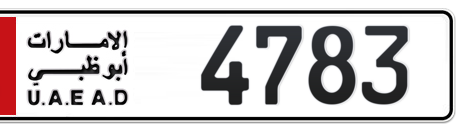 الإمارات
أبوظبي
U.A.E A.D
4783